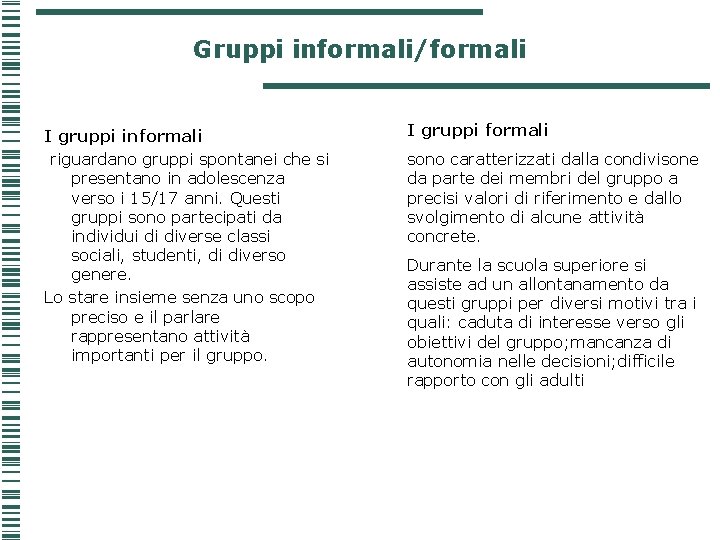 Gruppi informali/formali

I gruppi informali

riguardano gruppi spontanei che si presentano in adolescenza verso i 15/17 anni. Questi gruppi sono partecipati da individui di diverse classi sociali, studenti, di diverso genere.

Lo stare insieme senza uno scopo preciso e il parlare rappresentano attività importanti per il gruppo.

I gruppi formali

sono caratterizzati dalla condivisone da parte dei membri del gruppo a precisi valori di riferimento e dallo svolgimento di alcune attività concrete.

Durante la scuola superiore si assiste ad un allontanamento da questi gruppi per diversi motivi tra i quali: caduta di interesse verso gli obiettivi del gruppo;mancanza di autonomia nelle decisioni;difficile rapporto con gli adulti